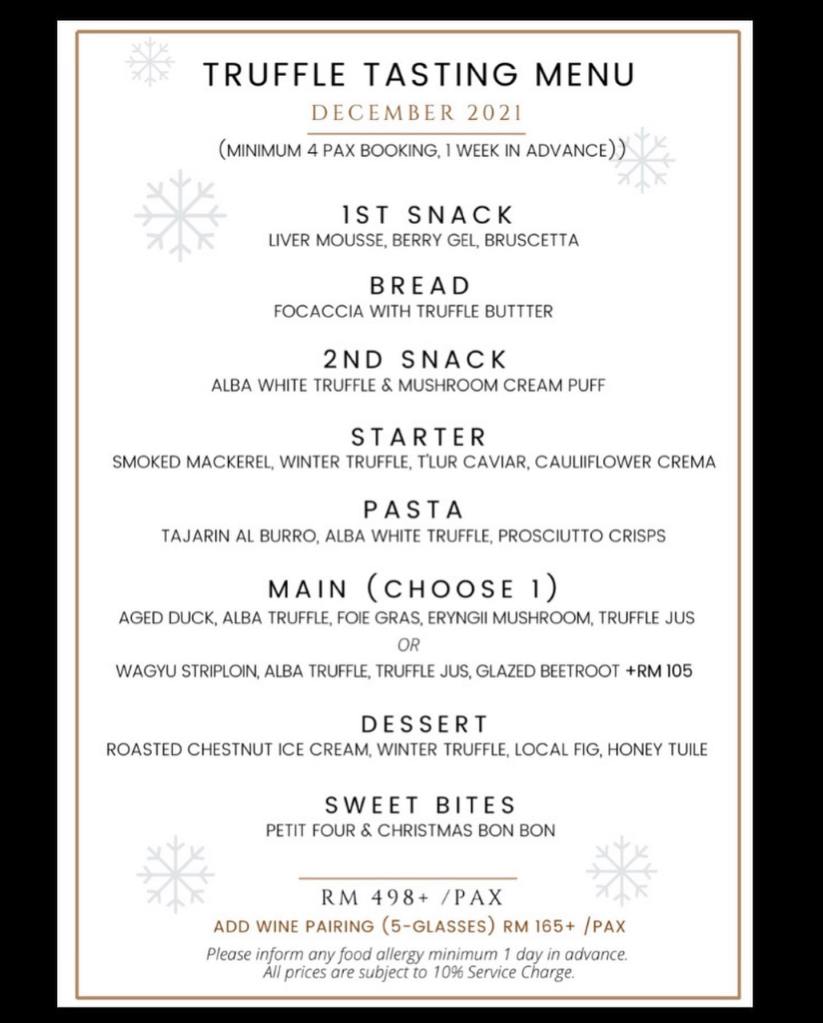 TRUFFLE TASTING MENU
DECEMBER 2021
(MINIMUM 4 PAX BOOKING, 1 WEEK IN ADVANCE))

1ST SNACK
LIVER MOUSSE, BERRY GEL, BRUSCETTA

BREAD
FOCACCIA WITH TRUFFLE BUTTTER

2ND SNACK
ALBA WHITE TRUFFLE & MUSHROOM CREAM PUFF

STARTER
SMOKED MACKEREL, WINTER TRUFFLE, T'LUR CAVIAR, CAULIIFLOWER CREMA

PASTA
TAJARIN AL BURRO, ALBA WHITE TRUFFLE, PROSCIUTTO CRISPS

MAIN (CHOOSE 1)
AGED DUCK, ALBA TRUFFLE, FOIE GRAS, ERYNGII MUSHROOM, TRUFFLE JUS
OR
WAGYU STRIPLOIN, ALBA TRUFFLE, TRUFFLE JUS, GLAZED BEETROOT +RM 105

DESSERT
ROASTED CHESTNUT ICE CREAM, WINTER TRUFFLE, LOCAL FIG, HONEY TUILE

SWEET BITES
PETIT FOUR & CHRISTMAS BON BON

RM 498+ /PAX
ADD WINE PAIRING (5-GLASSES) RM 165+ /PAX
Please inform any food allergy minimum 1 day in advance.
All prices are subject to 10% Service Charge.